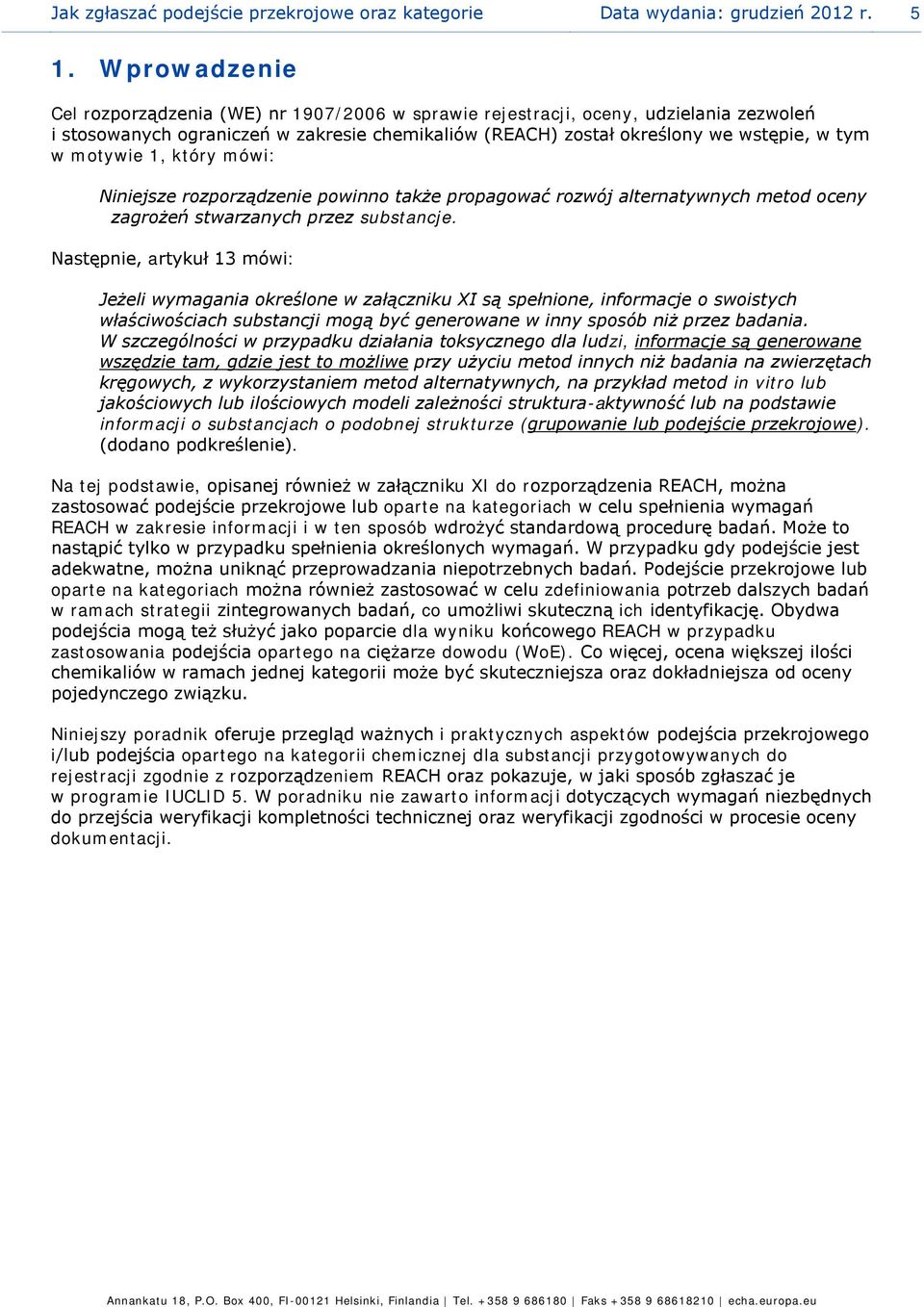 Jak zgłaszać podejście przekrojowe oraz kategorie Data wydania: grudzień 2012 r. 5

1. Wprowadzenie

Cel rozporządzenia (WE) nr 1907/2006 w sprawie rejestracji, oceny, udzielania zezwoleń i stosowanych ograniczeń w zakresie chemikaliów (REACH) został określony we wstępie, w tym w motywie 1, który mówi:

Niniejsze rozporządzenie powinno także propagować rozwój alternatywnych metod oceny zagrożeń stwarzanych przez substancje.

Następnie, artykuł 13 mówi:

Jeżeli wymagania określone w załączniku XI są spełnione, informacje o swoistych właściwościach substancji mogą być generowane w inny sposób niż przez badania. W szczególności w przypadku działania toksycznego dla ludzi, informacje są generowane wszędzie tam, gdzie jest to możliwe przy użyciu metod innych niż badania na zwierzętach kręgowych, z wykorzystaniem metod alternatywnych, na przykład metod in vitro lub jakościowych lub ilościowych modeli zależności struktura-aktywność lub na podstawie informacji o substancjach o podobnej strukturze (grupowanie lub podejście przekrojowe). (dodano podkreślenie).

Na tej podstawie, opisanej również w załączniku XI do rozporządzenia REACH, można zastosować podejście przekrojowe lub oparte na kategoriach w celu spełnienia wymagań REACH w zakresie informacji i w ten sposób wdrożyć standardową procedurę badań. Może to nastąpić tylko w przypadku spełnienia określonych wymagań. W przypadku gdy podejście jest adekwatne, można uniknąć przeprowadzania niepotrzebnych badań. Podejście przekrojowe lub oparte na kategoriach można również zastosować w celu zdefiniowania potrzeb dalszych badań w ramach strategii zintegrowanych badań, co umożliwi skuteczną ich identyfikację. Obydwa podejścia mogą też służyć jako poparcie dla wyniku końcowego REACH w przypadku zastosowania podejścia opartego na ciężarze dowodu (WoE). Co więcej, ocena większej ilości chemikaliów w ramach jednej kategorii może być skuteczniejsza oraz dokładniejsza od oceny pojedynczego związku.

Niniejszy poradnik oferuje przegląd ważnych i praktycznych aspektów podejścia przekrojowego i/lub podejścia opartego na kategorii chemicznej dla substancji przygotowywanych do rejestracji zgodnie z rozporządzeniem REACH oraz pokazuje, w jaki sposób zgłaszać je w programie IUCLID 5. W poradniku nie zawarto informacji dotyczących wymagań niezbędnych do przejścia weryfikacji kompletności technicznej oraz weryfikacji zgodności w procesie oceny dokumentacji.

Annankatu 18, P.O. Box 400, FI-00121 Helsinki, Finlandia | Tel. +358 9 686180 | Faks +358 9 68618210 | echa.europa.eu